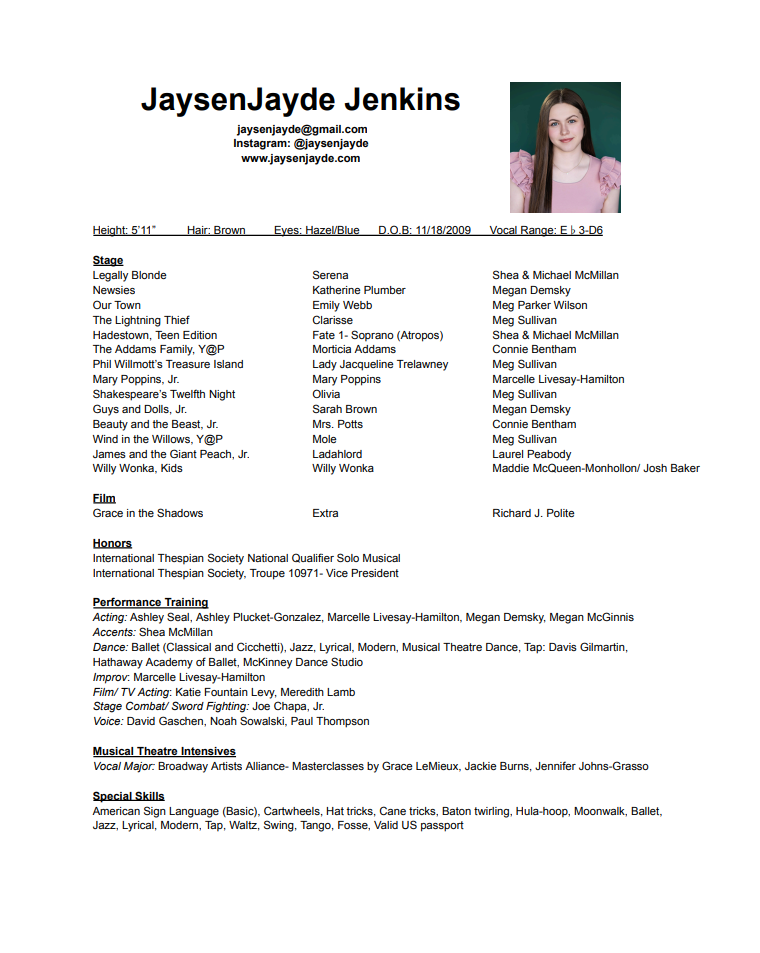 JaysenJayde Jenkins

jaysenjayde@gmail.com
Instagram: @jaysenjayde
www.jaysenjayde.com

Height: 5'11" Hair: Brown Eyes: Hazel/Blue D.O.B: 11/18/2009 Vocal Range: E♭3-D6

Stage

| | | |
|---|---|---|
| Legally Blonde | Serena | Shea & Michael McMillan |
| Newsies | Katherine Plumber | Megan Demsky |
| Our Town | Emily Webb | Meg Parker Wilson |
| The Lightning Thief | Clarisse | Meg Sullivan |
| Hadestown, Teen Edition | Fate 1- Soprano (Atropos) | Shea & Michael McMillan |
| The Addams Family, Y@P | Morticia Addams | Connie Bentham |
| Phil Willmott's Treasure Island | Lady Jacqueline Trelawney | Meg Sullivan |
| Mary Poppins, Jr. | Mary Poppins | Marcelle Livesay-Hamilton |
| Shakespeare's Twelfth Night | Olivia | Meg Sullivan |
| Guys and Dolls, Jr. | Sarah Brown | Megan Demsky |
| Beauty and the Beast, Jr. | Mrs. Potts | Connie Bentham |
| Wind in the Willows, Y@P | Mole | Meg Sullivan |
| James and the Giant Peach, Jr. | Ladahlord | Laurel Peabody |
| Willy Wonka, Kids | Willy Wonka | Maddie McQueen-Monhollon/ Josh Baker |

Film

| | | |
|---|---|---|
| Grace in the Shadows | Extra | Richard J. Polite |

Honors
International Thespian Society National Qualifier Solo Musical
International Thespian Society, Troupe 10971- Vice President

Performance Training
Acting: Ashley Seal, Ashley Plucket-Gonzalez, Marcelle Livesay-Hamilton, Megan Demsky, Megan McGinnis
Accents: Shea McMillan
Dance: Ballet (Classical and Cicchetti), Jazz, Lyrical, Modern, Musical Theatre Dance, Tap: Davis Gilmartin, Hathaway Academy of Ballet, McKinney Dance Studio
Improv: Marcelle Livesay-Hamilton
Film/ TV Acting: Katie Fountain Levy, Meredith Lamb
Stage Combat/ Sword Fighting: Joe Chapa, Jr.
Voice: David Gaschen, Noah Sowalski, Paul Thompson

Musical Theatre Intensives
Vocal Major: Broadway Artists Alliance- Masterclasses by Grace LeMieux, Jackie Burns, Jennifer Johns-Grasso

Special Skills
American Sign Language (Basic), Cartwheels, Hat tricks, Cane tricks, Baton twirling, Hula-hoop, Moonwalk, Ballet, Jazz, Lyrical, Modern, Tap, Waltz, Swing, Tango, Fosse, Valid US passport